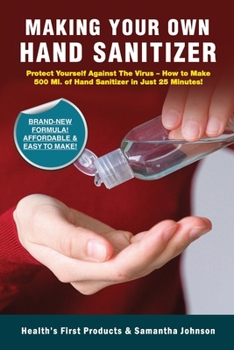 MAKING YOUR OWN
HAND SANITIZER

Protect Yourself Against The Virus – How to Make 500 Ml. of Hand Sanitizer in Just 25 Minutes!

BRAND-NEW FORMULA! AFFORDABLE & EASY TO MAKE!

Health's First Products & Samantha Johnson